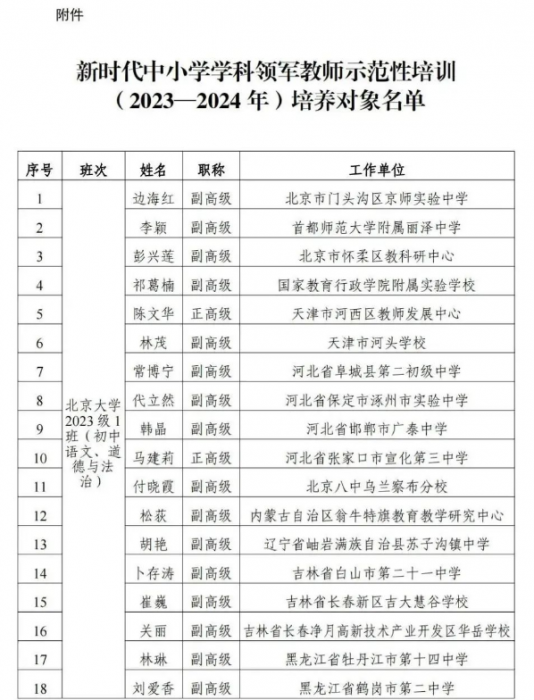 附件

新时代中小学学科领军教师示范性培训（2023—2024年）培养对象名单

| 序号 | 班次 | 姓名 | 职称 | 工作单位 |
|---|---|---|---|---|
| 1 | 北京大学2023级1班（初中语文、道德与法治） | 边海红 | 副高级 | 北京市门头沟区京师实验中学 |
| 2 | | 李颖 | 副高级 | 首都师范大学附属丽泽中学 |
| 3 | | 彭兴莲 | 副高级 | 北京市怀柔区教科研中心 |
| 4 | | 祁葛楠 | 副高级 | 国家教育行政学院附属实验学校 |
| 5 | | 陈文华 | 正高级 | 天津市河西区教师发展中心 |
| 6 | | 林茂 | 副高级 | 天津市河头学校 |
| 7 | | 常博宁 | 副高级 | 河北省阜城县第二初级中学 |
| 8 | | 代立然 | 副高级 | 河北省保定市涿州市实验中学 |
| 9 | | 韩晶 | 副高级 | 河北省邯郸市广泰中学 |
| 10 | | 马建莉 | 正高级 | 河北省张家口市宣化第三中学 |
| 11 | | 付晓霞 | 副高级 | 北京八中乌兰察布分校 |
| 12 | | 松荻 | 副高级 | 内蒙古自治区翁牛特旗教育教学研究中心 |
| 13 | | 胡艳 | 副高级 | 辽宁省岫岩满族自治县苏子沟镇中学 |
| 14 | | 卜存涛 | 副高级 | 吉林省白山市第二十一中学 |
| 15 | | 崔巍 | 副高级 | 吉林省长春新区吉大慧谷学校 |
| 16 | | 关丽 | 副高级 | 吉林省长春净月高新技术产业开发区华岳学校 |
| 17 | | 林琳 | 副高级 | 黑龙江省牡丹江市第十四中学 |
| 18 | | 刘爱香 | 副高级 | 黑龙江省鹤岗市第二中学 |